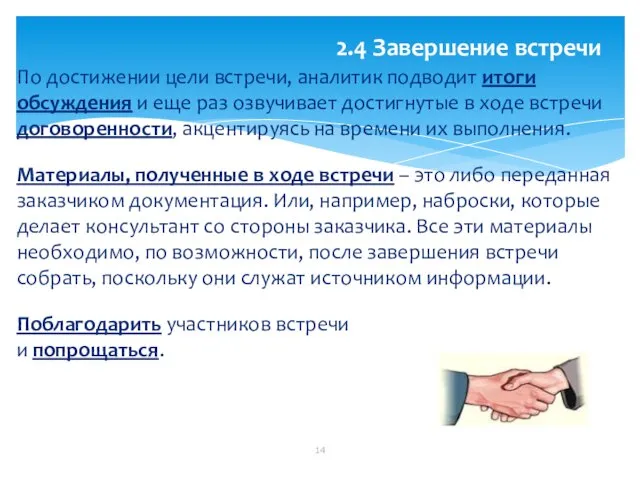 2.4 Завершение встречи

По достижении цели встречи, аналитик подводит итоги обсуждения и еще раз озвучивает достигнутые в ходе встречи договоренности, акцентируясь на времени их выполнения.

Материалы, полученные в ходе встречи – это либо переданная заказчиком документация. Или, например, наброски, которые делает консультант со стороны заказчика. Все эти материалы необходимо, по возможности, после завершения встречи собрать, поскольку они служат источником информации.

Поблагодарить участников встречи и попрощаться.

14